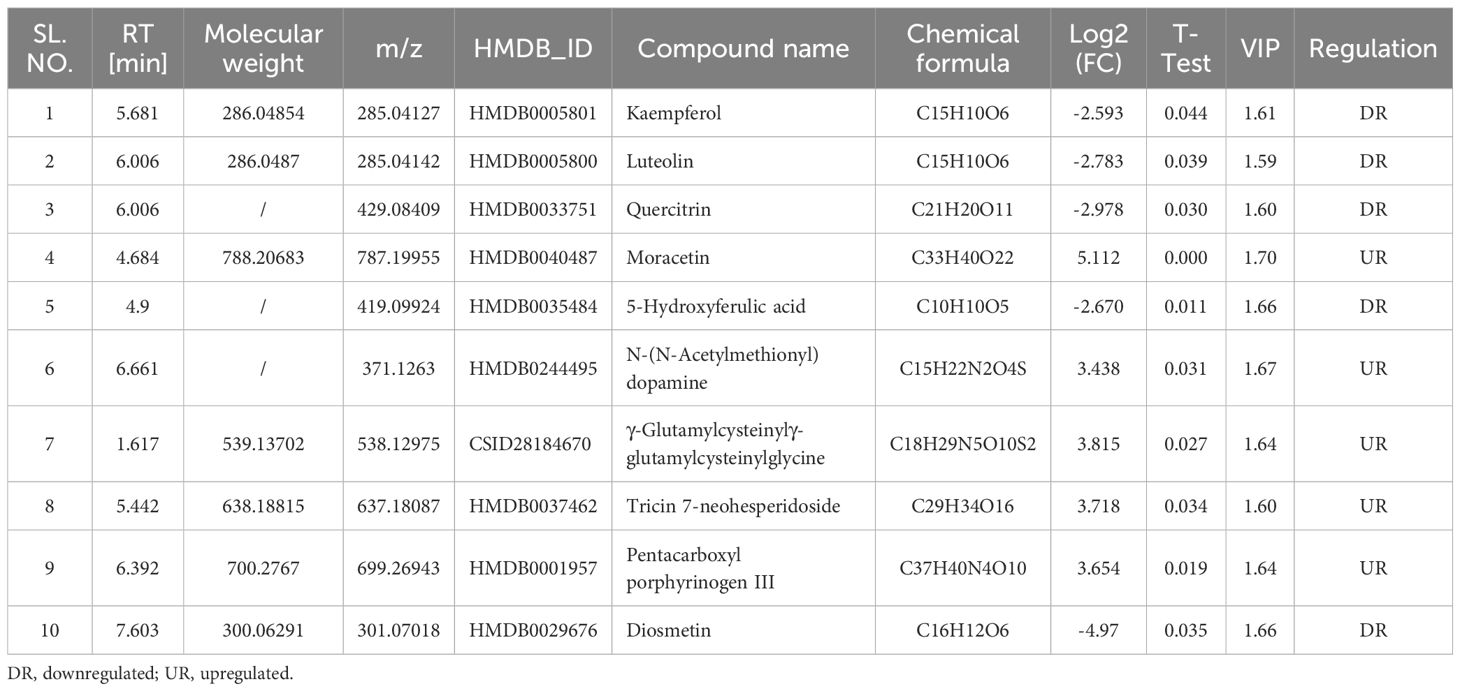 | SL. NO. | RT [min] | Molecular weight | m/z | HMDB_ID | Compound name | Chemical formula | Log2 (FC) | T-Test | VIP | Regulation |
|---|---|---|---|---|---|---|---|---|---|---|
| 1 | 5.681 | 286.04854 | 285.04127 | HMDB0005801 | Kaempferol | C15H10O6 | -2.593 | 0.044 | 1.61 | DR |
| 2 | 6.006 | 286.0487 | 285.04142 | HMDB0005800 | Luteolin | C15H10O6 | -2.783 | 0.039 | 1.59 | DR |
| 3 | 6.006 | / | 429.08409 | HMDB0033751 | Quercitrin | C21H20O11 | -2.978 | 0.030 | 1.60 | DR |
| 4 | 4.684 | 788.20683 | 787.19955 | HMDB0040487 | Moracetin | C33H40O22 | 5.112 | 0.000 | 1.70 | UR |
| 5 | 4.9 | / | 419.09924 | HMDB0035484 | 5-Hydroxyferulic acid | C10H10O5 | -2.670 | 0.011 | 1.66 | DR |
| 6 | 6.661 | / | 371.1263 | HMDB0244495 | N-(N-Acetylmethionyl) dopamine | C15H22N2O4S | 3.438 | 0.031 | 1.67 | UR |
| 7 | 1.617 | 539.13702 | 538.12975 | CSID28184670 | γ-Glutamylcysteinylγ-glutamylcysteinylglycine | C18H29N5O10S2 | 3.815 | 0.027 | 1.64 | UR |
| 8 | 5.442 | 638.18815 | 637.18087 | HMDB0037462 | Tricin 7-neohesperidoside | C29H34O16 | 3.718 | 0.034 | 1.60 | UR |
| 9 | 6.392 | 700.2767 | 699.26943 | HMDB0001957 | Pentacarboxyl porphyrinogen III | C37H40N4O10 | 3.654 | 0.019 | 1.64 | UR |
| 10 | 7.603 | 300.06291 | 301.07018 | HMDB0029676 | Diosmetin | C16H12O6 | -4.97 | 0.035 | 1.66 | DR |

DR, downregulated; UR, upregulated.